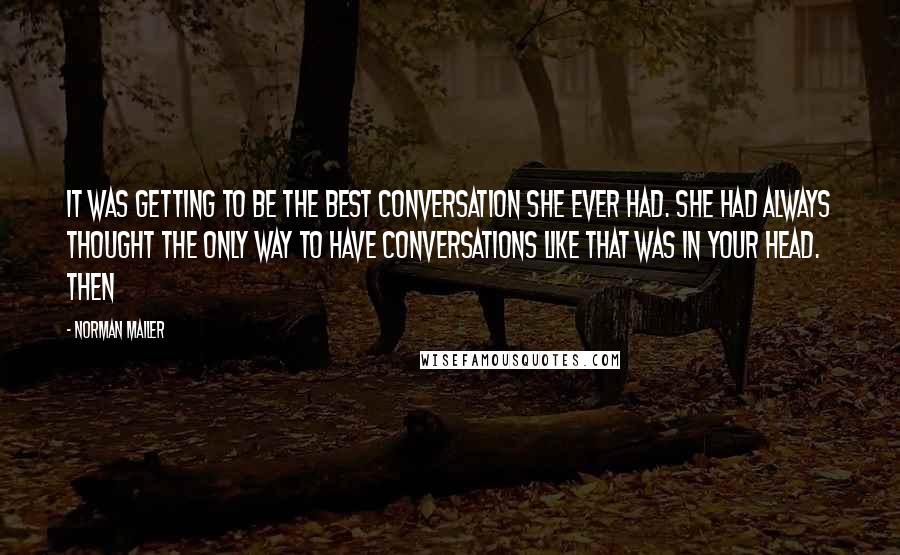 IT WAS GETTING TO BE THE BEST CONVERSATION SHE EVER HAD. SHE HAD ALWAYS THOUGHT THE ONLY WAY TO HAVE CONVERSATIONS LIKE THAT WAS IN YOUR HEAD. THEN

- NORMAN MAILER

WISEFAMOUSQUOTES.COM